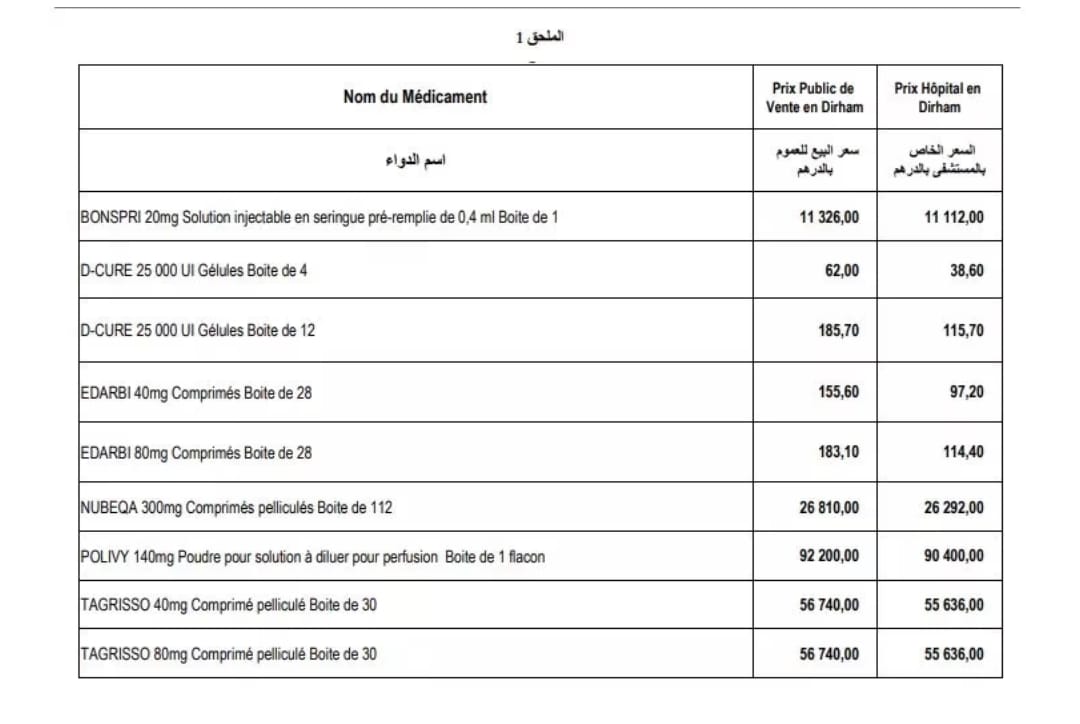 الملحق 1

| Nom du Médicament | Prix Public de Vente en Dirham | Prix Hôpital en Dirham |
|---|---|---|
| اسم الدواء | سعر البيع للعموم بالدرهم | السعر الخاص بالمستشفى بالدرهم |
| BONSPRI 20mg Solution injectable en seringue pré-remplie de 0,4 ml Boite de 1 | 11 326,00 | 11 112,00 |
| D-CURE 25 000 UI Gélules Boite de 4 | 62,00 | 38,60 |
| D-CURE 25 000 UI Gélules Boite de 12 | 185,70 | 115,70 |
| EDARBI 40mg Comprimés Boite de 28 | 155,60 | 97,20 |
| EDARBI 80mg Comprimés Boite de 28 | 183,10 | 114,40 |
| NUBEQA 300mg Comprimés pelliculés Boite de 112 | 26 810,00 | 26 292,00 |
| POLIVY 140mg Poudre pour solution à diluer pour perfusion Boite de 1 flacon | 92 200,00 | 90 400,00 |
| TAGRISSO 40mg Comprimé pelliculé Boite de 30 | 56 740,00 | 55 636,00 |
| TAGRISSO 80mg Comprimé pelliculé Boite de 30 | 56 740,00 | 55 636,00 |